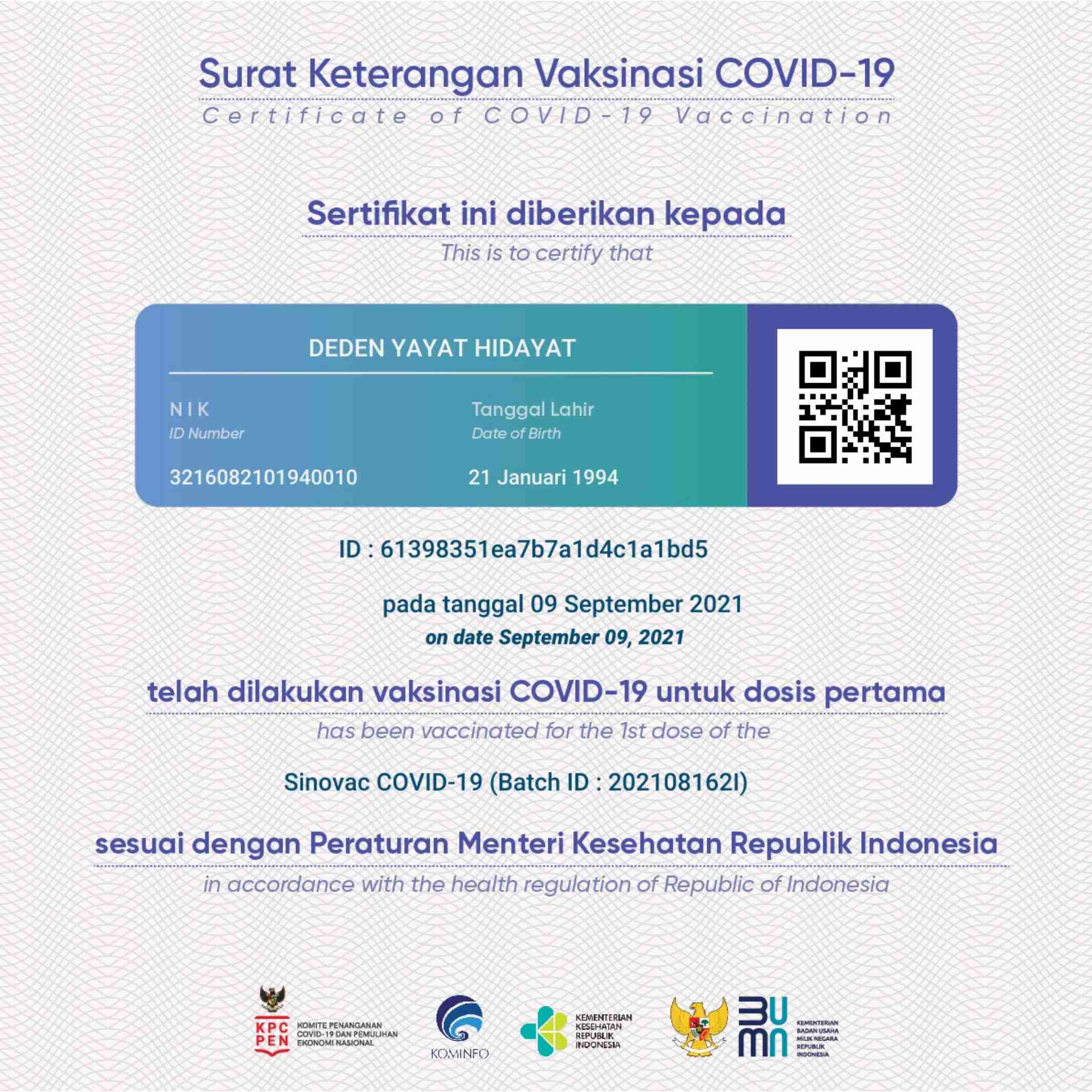 Surat Keterangan Vaksinasi COVID-19
Certificate of COVID-19 Vaccination

Sertifikat ini diberikan kepada
This is to certify that

DEDEN YAYAT HIDAYAT

NIK
ID Number
3216082101940010

Tanggal Lahir
Date of Birth
21 Januari 1994

ID : 61398351ea7b7a1d4c1a1bd5

pada tanggal 09 September 2021
on date September 09, 2021

telah dilakukan vaksinasi COVID-19 untuk dosis pertama
has been vaccinated for the 1st dose of the

Sinovac COVID-19 (Batch ID : 202108162I)

sesuai dengan Peraturan Menteri Kesehatan Republik Indonesia
in accordance with the health regulation of Republic of Indonesia

KPC PEN KOMITE PENANGANAN COVID-19 DAN PEMULIHAN EKONOMI NASIONAL

KOMINFO

KEMENTERIAN KESEHATAN REPUBLIK INDONESIA

BUMN KEMENTERIAN BADAN USAHA MILIK NEGARA REPUBLIK INDONESIA